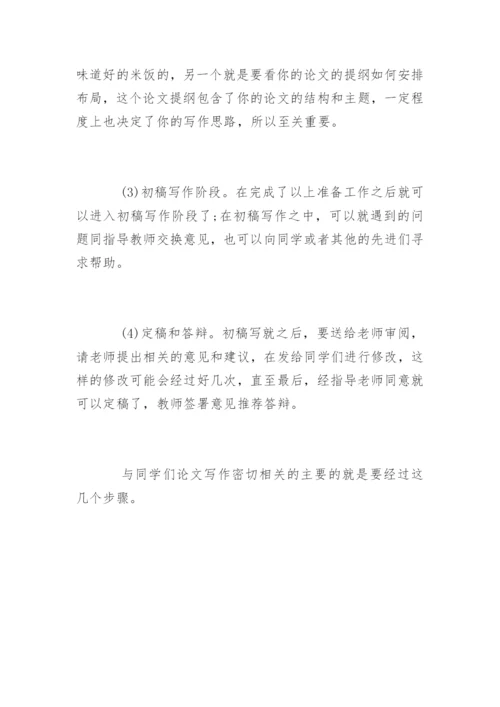 味道好的米饭的，另一个就是要看你的论文的提纲如何安排布局，这个论文提纲包含了你的论文的结构和主题，一定程度上也决定了你的写作思路，所以至关重要。

(3)初稿写作阶段。在完成了以上准备工作之后就可以进入初稿写作阶段了;在初稿写作之中，可以就遇到的问题同指导教师交换意见，也可以向同学或者其他的先进们寻求帮助。

(4)定稿和答辩。初稿写就之后，要送给老师审阅，请老师提出相关的意见和建议，在发给同学们进行修改，这样的修改可能会经过好几次，直至最后，经指导老师同意就可以定稿了，教师签署意见推荐答辩。

与同学们论文写作密切相关的主要的就是要经过这几个步骤。